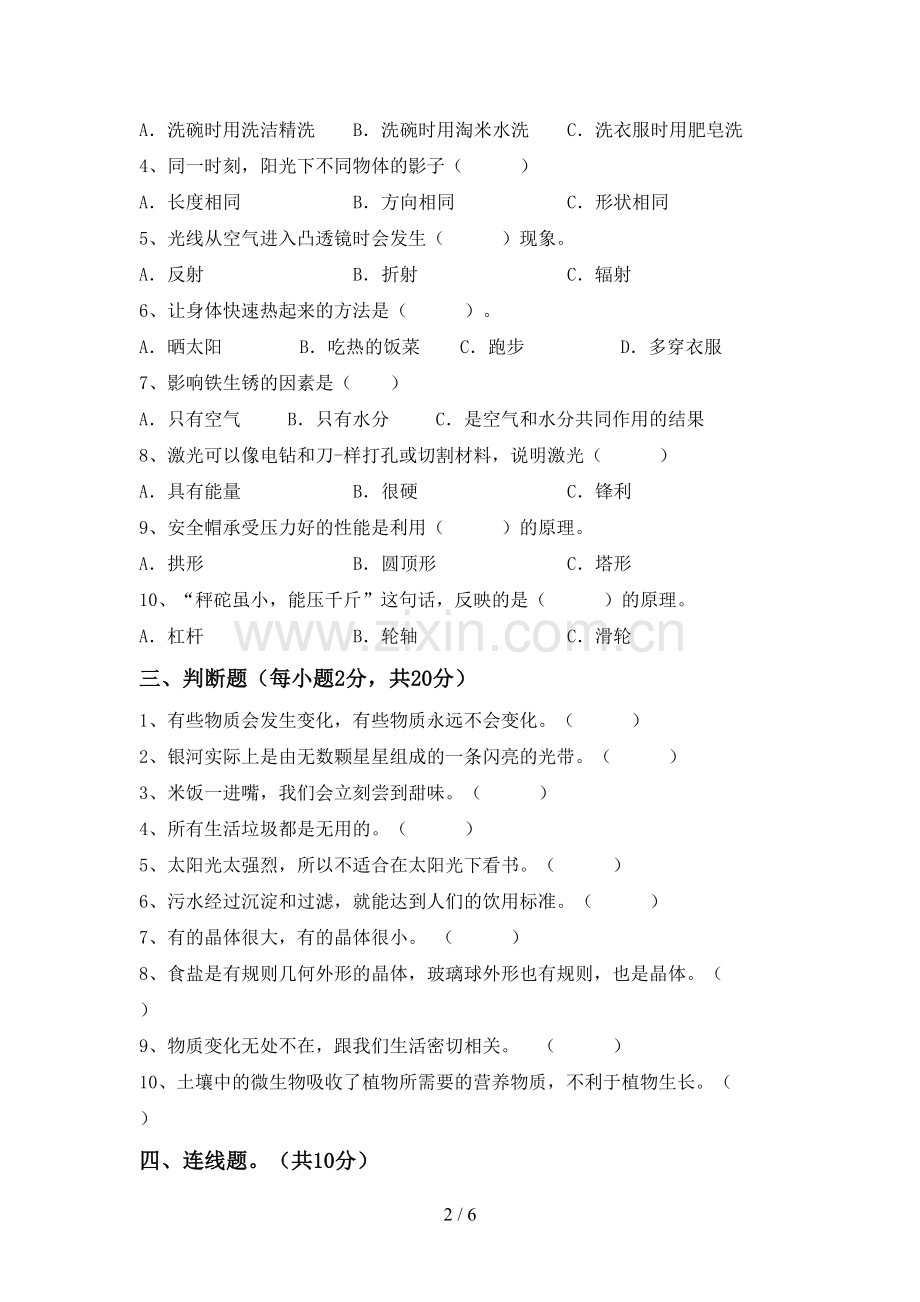 A.洗碗时用洗洁精洗 B.洗碗时用淘米水洗 C.洗衣服时用肥皂洗

4、同一时刻，阳光下不同物体的影子（ ）

A.长度相同 B.方向相同 C.形状相同

5、光线从空气进入凸透镜时会发生（ ）现象。

A.反射 B.折射 C.辐射

6、让身体快速热起来的方法是（ ）。

A.晒太阳 B.吃热的饭菜 C.跑步 D.多穿衣服

7、影响铁生锈的因素是（ ）

A.只有空气 B.只有水分 C.是空气和水分共同作用的结果

8、激光可以像电钻和刀-样打孔或切割材料，说明激光（ ）

A.具有能量 B.很硬 C.锋利

9、安全帽承受压力好的性能是利用（ ）的原理。

A.拱形 B.圆顶形 C.塔形

10、“秤砣虽小，能压千斤”这句话，反映的是（ ）的原理。

A.杠杆 B.轮轴 C.滑轮

三、判断题（每小题2分，共20分）

1、有些物质会发生变化，有些物质永远不会变化。（ ）

2、银河实际上是由无数颗星星组成的一条闪亮的光带。（ ）

3、米饭一进嘴，我们会立刻尝到甜味。（ ）

4、所有生活垃圾都是无用的。（ ）

5、太阳光太强烈，所以不适合在太阳光下看书。（ ）

6、污水经过沉淀和过滤，就能达到人们的饮用标准。（ ）

7、有的晶体很大，有的晶体很小。（ ）

8、食盐是有规则几何外形的晶体，玻璃球外形也有规则，也是晶体。（ ）

9、物质变化无处不在，跟我们生活密切相关。（ ）

10、土壤中的微生物吸收了植物所需要的营养物质，不利于植物生长。（ ）

四、连线题。（共10分）

2 / 6

www.zixin.com.cn